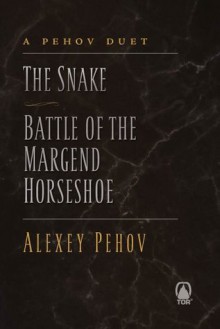 A PEHOV DUET

THE SNAKE

BATTLE OF THE MARGEND HORSESHOE

ALEXEY PEHOV

TOR